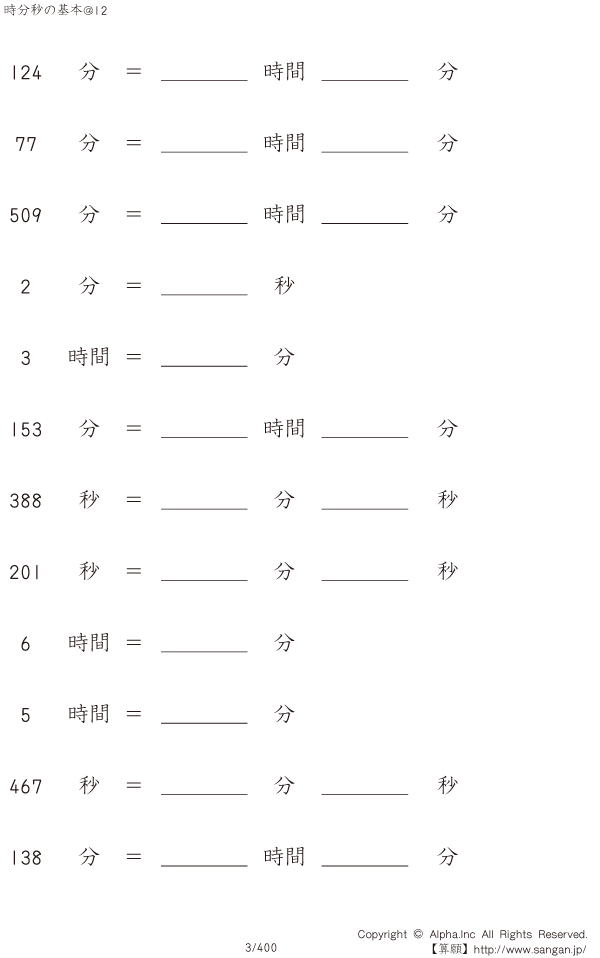 時分秒の基本@12

124 分 ＝ ________ 時間 ________ 分

77 分 ＝ ________ 時間 ________ 分

509 分 ＝ ________ 時間 ________ 分

2 分 ＝ ________ 秒

3 時間 ＝ ________ 分

153 分 ＝ ________ 時間 ________ 分

388 秒 ＝ ________ 分 ________ 秒

201 秒 ＝ ________ 分 ________ 秒

6 時間 ＝ ________ 分

5 時間 ＝ ________ 分

467 秒 ＝ ________ 分 ________ 秒

138 分 ＝ ________ 時間 ________ 分

3/400

Copyright © Alpha.Inc All Rights Reserved.
【算願】http://www.sangan.jp/